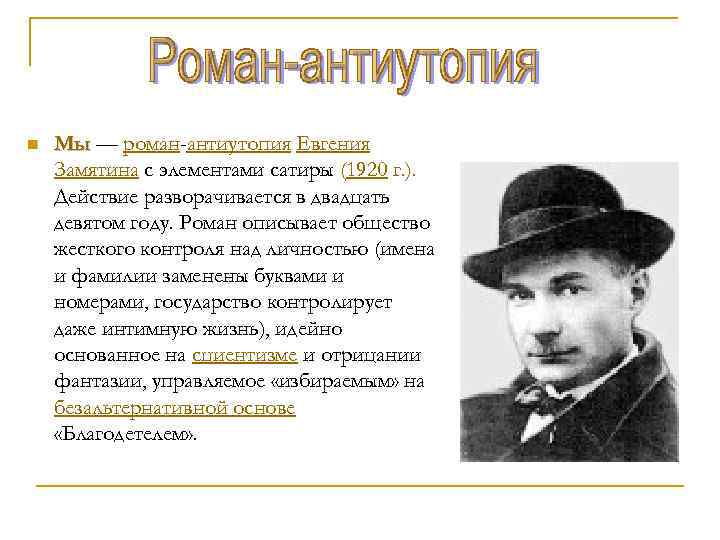 Роман-антиутопия

Мы — роман-антиутопия Евгения Замятина с элементами сатиры (1920 г.). Действие разворачивается в двадцать девятом году. Роман описывает общество жесткого контроля над личностью (имена и фамилии заменены буквами и номерами, государство контролирует даже интимную жизнь), идейно основанное на сциентизме и отрицании фантазии, управляемое «избираемым» на безальтернативной основе «Благодетелем».